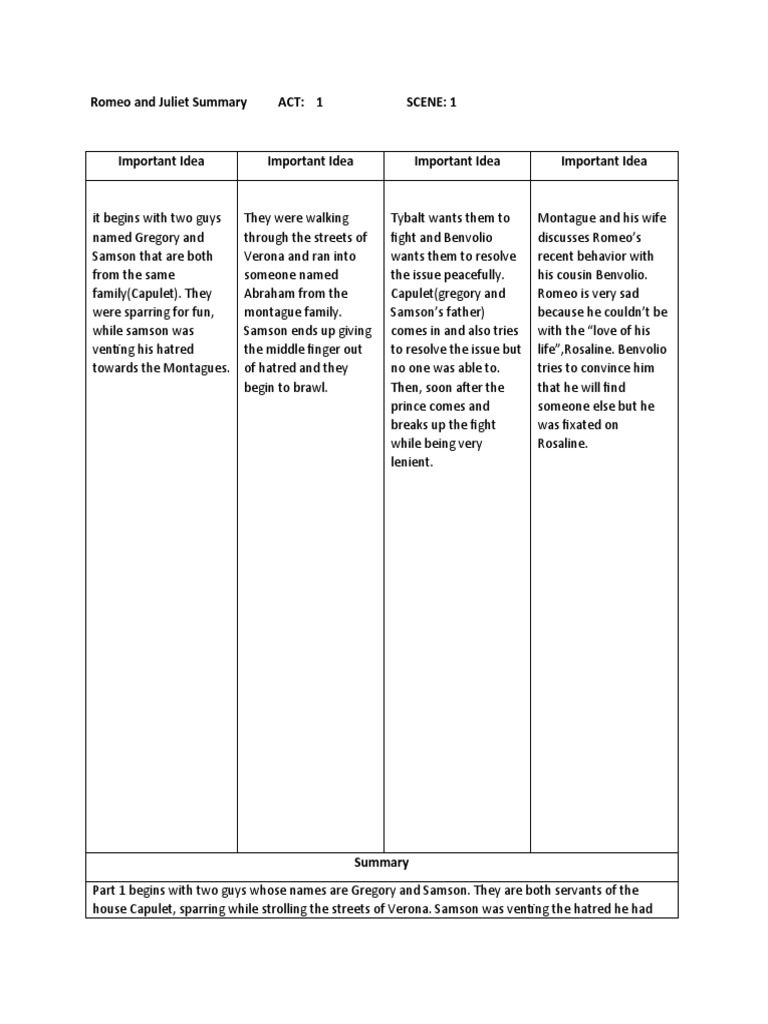 Romeo and Juliet Summary ACT: 1 SCENE: 1

| Important Idea | Important Idea | Important Idea | Important Idea |
|---|---|---|---|
| it begins with two guys named Gregory and Samson that are both from the same family(Capulet). They were sparring for fun, while samson was venting his hatred towards the Montagues. | They were walking through the streets of Verona and ran into someone named Abraham from the montague family. Samson ends up giving the middle finger out of hatred and they begin to brawl. | Tybalt wants them to fight and Benvolio wants them to resolve the issue peacefully. Capulet(gregory and Samson's father) comes in and also tries to resolve the issue but no one was able to. Then, soon after the prince comes and breaks up the fight while being very lenient. | Montague and his wife discusses Romeo's recent behavior with his cousin Benvolio. Romeo is very sad because he couldn't be with the "love of his life",Rosaline. Benvolio tries to convince him that he will find someone else but he was fixated on Rosaline. |

Summary

Part 1 begins with two guys whose names are Gregory and Samson. They are both servants of the house Capulet, sparring while strolling the streets of Verona. Samson was venting the hatred he had